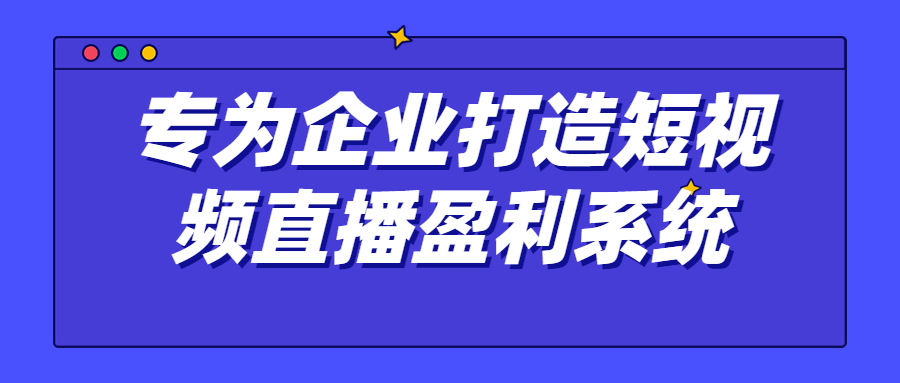 专为企业打造短视频直播盈利系统